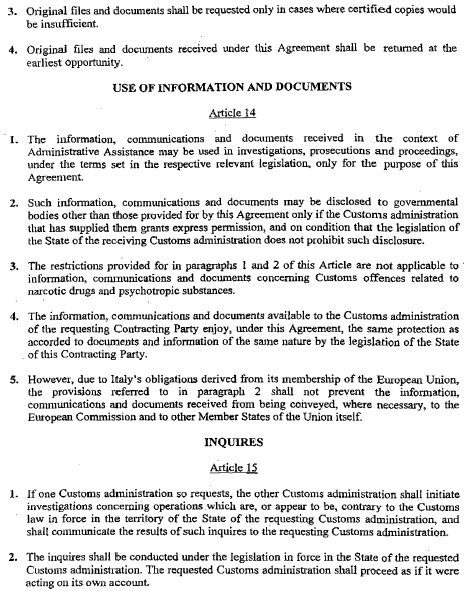 3. Original files and documents shall be requested only in cases where certified copies would be insufficient.

4. Original files and documents received under this Agreement shall be returned at the earliest opportunity.

USE OF INFORMATION AND DOCUMENTS

Article 14

1. The information, communications and documents received in the context of Administrative Assistance may be used in investigations, prosecutions and proceedings, under the terms set in the respective relevant legislation, only for the purpose of this Agreement.

2. Such information, communications and documents may be disclosed to governmental bodies other than those provided for by this Agreement only if the Customs administration that has supplied them grants express permission, and on condition that the legislation of the State of the receiving Customs administration does not prohibit such disclosure.

3. The restrictions provided for in paragraphs 1 and 2 of this Article are not applicable to information, communications and documents concerning Customs offences related to narcotic drugs and psychotropic substances.

4. The information, communications and documents available to the Customs administration of the requesting Contracting Party enjoy, under this Agreement, the same protection as accorded to documents and information of the same nature by the legislation of the State of this Contracting Party.

5. However, due to Italy's obligations derived from its membership of the European Union, the provisions referred to in paragraph 2 shall not prevent the information, communications and documents received from being conveyed, where necessary, to the European Commission and to other Member States of the Union itself.

INQUIRES

Article 15

1. If one Customs administration so requests, the other Customs administration shall initiate investigations concerning operations which are, or appear to be, contrary to the Customs law in force in the territory of the State of the requesting Customs administration, and shall communicate the results of such inquires to the requesting Customs administration.

2. The inquires shall be conducted under the legislation in force in the State of the requested Customs administration. The requested Customs administration shall proceed as if it were acting on its own account.